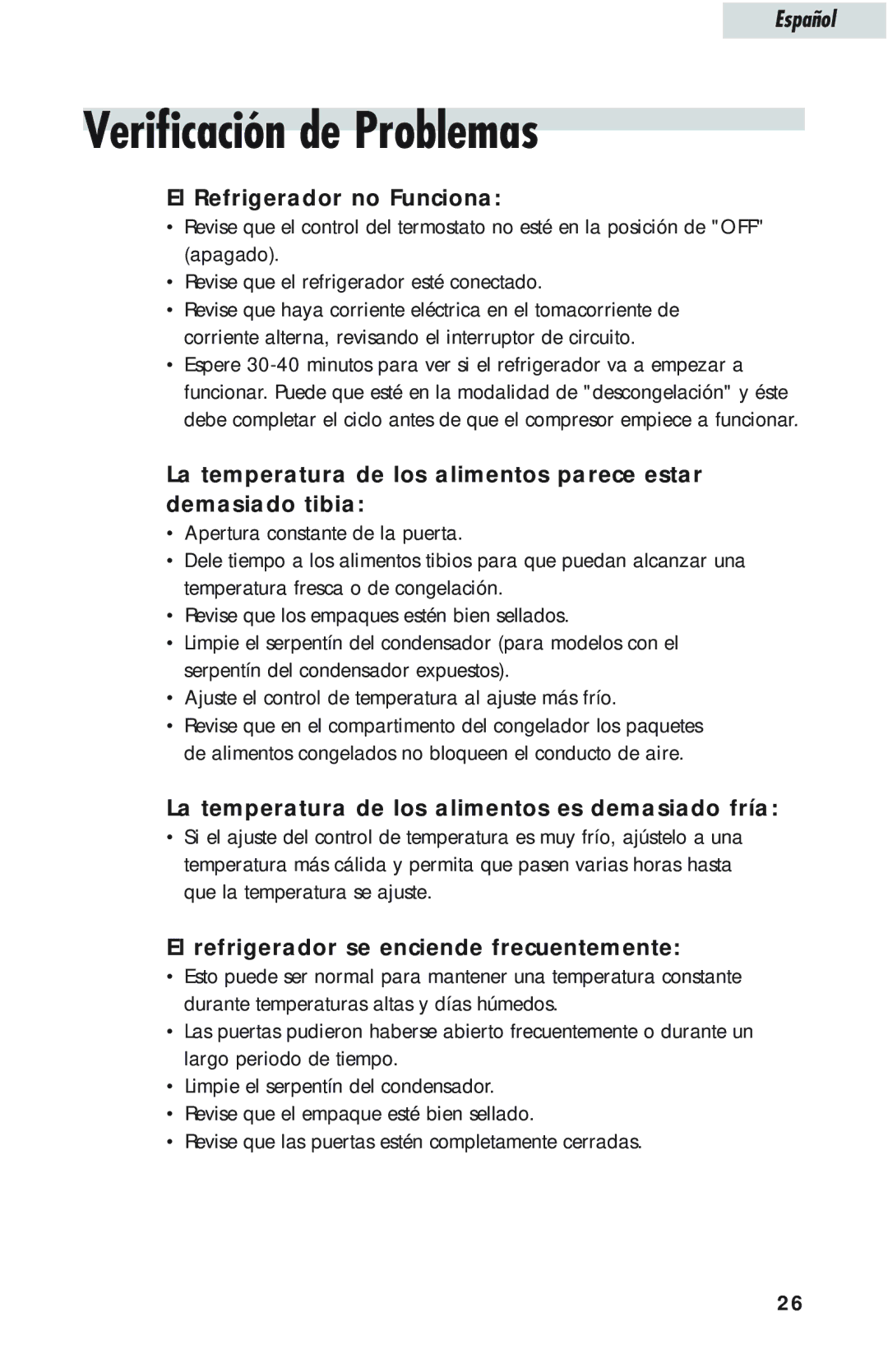 Español

Verificación de Problemas

El Refrigerador no Funciona:

• Revise que el control del termostato no esté en la posición de "OFF" (apagado).
• Revise que el refrigerador esté conectado.
• Revise que haya corriente eléctrica en el tomacorriente de corriente alterna, revisando el interruptor de circuito.
• Espere 30-40 minutos para ver si el refrigerador va a empezar a funcionar. Puede que esté en la modalidad de "descongelación" y éste debe completar el ciclo antes de que el compresor empiece a funcionar.

La temperatura de los alimentos parece estar demasiado tibia:

• Apertura constante de la puerta.
• Dele tiempo a los alimentos tibios para que puedan alcanzar una temperatura fresca o de congelación.
• Revise que los empaques estén bien sellados.
• Limpie el serpentín del condensador (para modelos con el serpentín del condensador expuestos).
• Ajuste el control de temperatura al ajuste más frío.
• Revise que en el compartimento del congelador los paquetes de alimentos congelados no bloqueen el conducto de aire.

La temperatura de los alimentos es demasiado fría:

• Si el ajuste del control de temperatura es muy frío, ajústelo a una temperatura más cálida y permita que pasen varias horas hasta que la temperatura se ajuste.

El refrigerador se enciende frecuentemente:

• Esto puede ser normal para mantener una temperatura constante durante temperaturas altas y días húmedos.
• Las puertas pudieron haberse abierto frecuentemente o durante un largo periodo de tiempo.
• Limpie el serpentín del condensador.
• Revise que el empaque esté bien sellado.
• Revise que las puertas estén completamente cerradas.

26